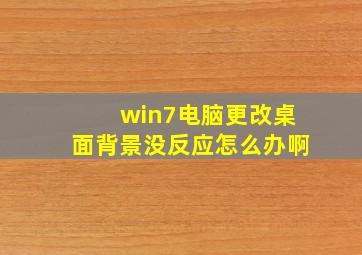 win7电脑更改桌面背景没反应怎么办啊